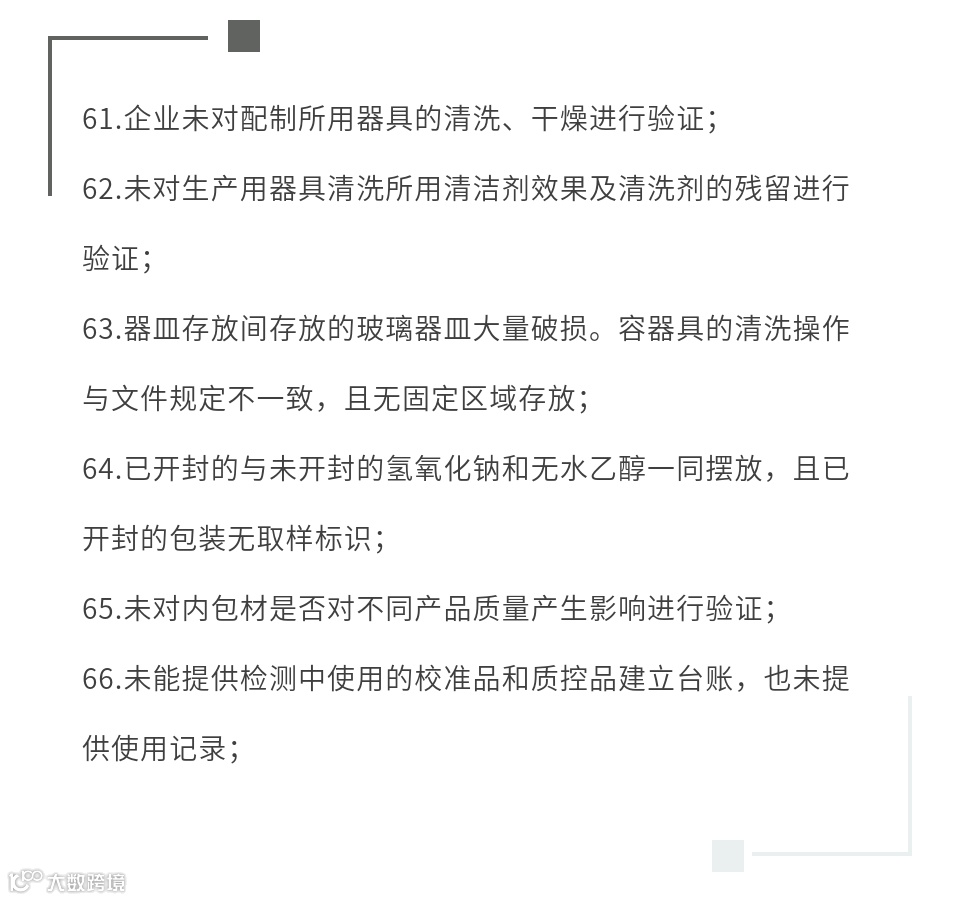 61.企业未对配制所用器具的清洗、干燥进行验证；

62.未对生产用器具清洗所用清洁剂效果及清洗剂的残留进行验证；

63.器皿存放间存放的玻璃器皿大量破损。容器具的清洗操作与文件规定不一致，且无固定区域存放；

64.已开封的与未开封的氢氧化钠和无水乙醇一同摆放，且已开封的包装无取样标识；

65.未对内包材是否对不同产品质量产生影响进行验证；

66.未能提供检测中使用的校准品和质控品建立台账，也未提供使用记录；

大数跨境